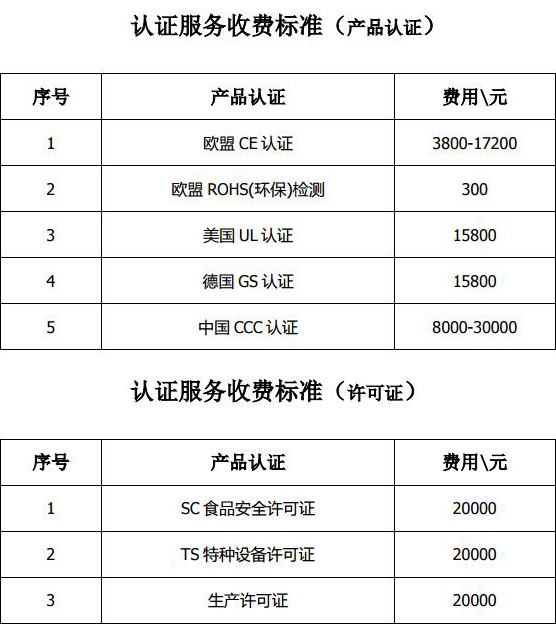 认证服务收费标准（产品认证）

| 序号 | 产品认证 | 费用\元 |
|---|---|---|
| 1 | 欧盟 CE 认证 | 3800-17200 |
| 2 | 欧盟 ROHS(环保)检测 | 300 |
| 3 | 美国 UL 认证 | 15800 |
| 4 | 德国 GS 认证 | 15800 |
| 5 | 中国 CCC 认证 | 8000-30000 |

认证服务收费标准（许可证）

| 序号 | 产品认证 | 费用\元 |
|---|---|---|
| 1 | SC 食品安全许可证 | 20000 |
| 2 | TS 特种设备许可证 | 20000 |
| 3 | 生产许可证 | 20000 |